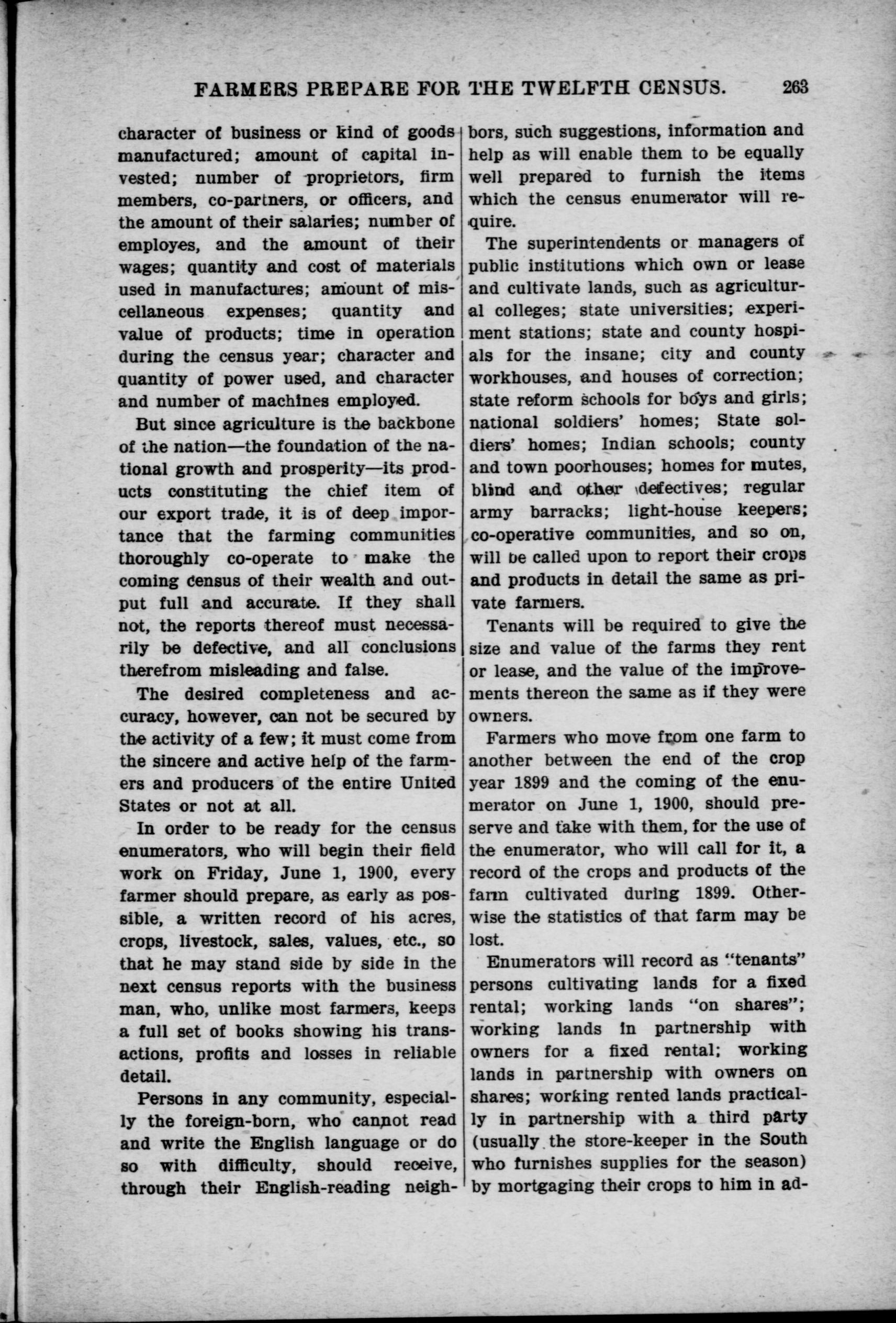 FARMERS PREPARE FOR THE TWELFTH CENSUS. 263

character of business or kind of goods manufactured; amount of capital invested; number of proprietors, firm members, co-partners, or officers, and the amount of their salaries; number of employes, and the amount of their wages; quantity and cost of materials used in manufactures; amount of miscellaneous expenses; quantity and value of products; time in operation during the census year; character and quantity of power used, and character and number of machines employed.

But since agriculture is the backbone of the nation—the foundation of the national growth and prosperity—its products constituting the chief item of our export trade, it is of deep importance that the farming communities thoroughly co-operate to make the coming census of their wealth and output full and accurate. If they shall not, the reports thereof must necessarily be defective, and all conclusions therefrom misleading and false.

The desired completeness and accuracy, however, can not be secured by the activity of a few; it must come from the sincere and active help of the farmers and producers of the entire United States or not at all.

In order to be ready for the census enumerators, who will begin their field work on Friday, June 1, 1900, every farmer should prepare, as early as possible, a written record of his acres, crops, livestock, sales, values, etc., so that he may stand side by side in the next census reports with the business man, who, unlike most farmers, keeps a full set of books showing his transactions, profits and losses in reliable detail.

Persons in any community, especially the foreign-born, who cannot read and write the English language or do so with difficulty, should receive, through their English-reading neighbors, such suggestions, information and help as will enable them to be equally well prepared to furnish the items which the census enumerator will require.

The superintendents or managers of public institutions which own or lease and cultivate lands, such as agricultural colleges; state universities; experiment stations; state and county hospitals for the insane; city and county workhouses, and houses of correction; state reform schools for boys and girls; national soldiers' homes; State soldiers' homes; Indian schools; county and town poorhouses; homes for mutes, blind and other defectives; regular army barracks; light-house keepers; co-operative communities, and so on, will be called upon to report their crops and products in detail the same as private farmers.

Tenants will be required to give the size and value of the farms they rent or lease, and the value of the improvements thereon the same as if they were owners.

Farmers who move from one farm to another between the end of the crop year 1899 and the coming of the enumerator on June 1, 1900, should preserve and take with them, for the use of the enumerator, who will call for it, a record of the crops and products of the farm cultivated during 1899. Otherwise the statistics of that farm may be lost.

Enumerators will record as "tenants" persons cultivating lands for a fixed rental; working lands "on shares"; working lands in partnership with owners for a fixed rental; working lands in partnership with owners on shares; working rented lands practically in partnership with a third party (usually the store-keeper in the South who furnishes supplies for the season) by mortgaging their crops to him in ad-